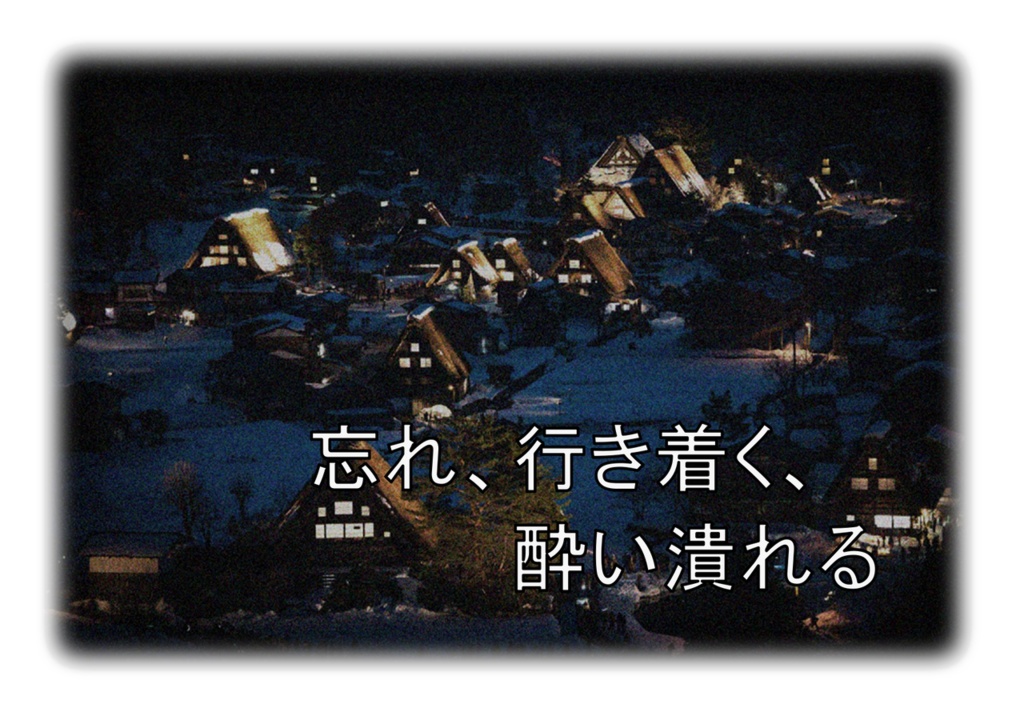 忘れ、行き着く、
酔い潰れる